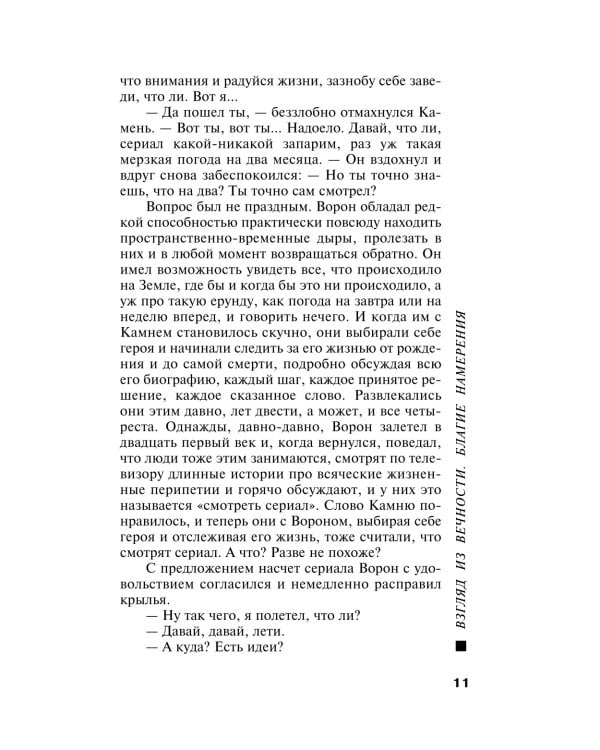 что внимания и радуйся жизни, зазнобу себе заведи, что ли. Вот я...

— Да пошел ты, — беззлобно отмахнулся Камень. — Вот ты, вот ты... Надоело. Давай, что ли, сериал какой-никакой запарим, раз уж такая мерзкая погода на два месяца. — Он вздохнул и вдруг снова забеспокоился: — Но ты точно знаешь, что на два? Ты точно сам смотрел?

Вопрос был не праздным. Ворон обладал редкой способностью практически повсюду находить пространственно-временные дыры, пролезать в них и в любой момент возвращаться обратно. Он имел возможность увидеть все, что происходило на Земле, где бы и когда бы это ни происходило, а уж про такую ерунду, как погода на завтра или на неделю вперед, и говорить нечего. И когда им с Камнем становилось скучно, они выбирали себе героя и начинали следить за его жизнью от рождения и до самой смерти, подробно обсуждая всю его биографию, каждый шаг, каждое принятое решение, каждое сказанное слово. Развлекались они этим давно, лет двести, а может, и все четыреста. Однажды, давно-давно, Ворон залетел в двадцать первый век и, когда вернулся, поведал, что люди тоже этим занимаются, смотрят по телевизору длинные истории про всяческие жизненные перипетии и горячо обсуждают, и у них это называется «смотреть сериал». Слово Камню понравилось, и теперь они с Вороном, выбирая себе героя и отслеживая его жизнь, тоже считали, что смотрят сериал. А что? Разве не похоже?

С предложением насчет сериала Ворон с удовольствием согласился и немедленно расправил крылья.

— Ну так чего, я полетел, что ли?

— Давай, давай, лети.

— А куда? Есть идеи?

ВЗГЛЯД ИЗ ВЕЧНОСТИ. БЛАГИЕ НАМЕРЕНИЯ

11